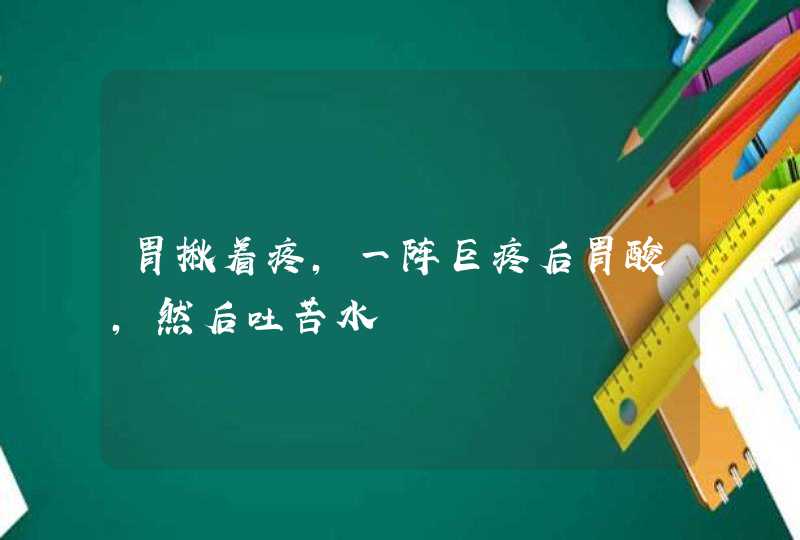 胃揪着疼，一阵巨疼后胃酸，然后吐苦水